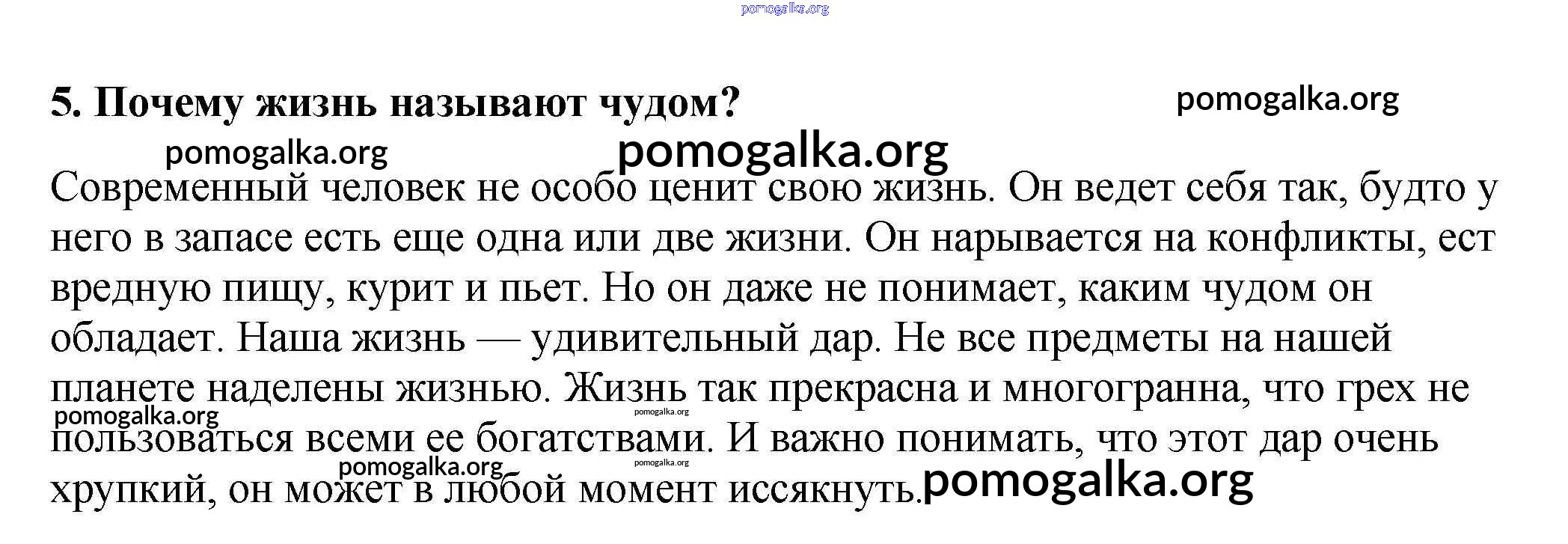 pomogalka.org

5. Почему жизнь называют чудом?

pomogalka.org

pomogalka.org pomogalka.org

Современный человек не особо ценит свою жизнь. Он ведет себя так, будто у него в запасе есть еще одна или две жизни. Он нарывается на конфликты, ест вредную пищу, курит и пьет. Но он даже не понимает, каким чудом он обладает. Наша жизнь — удивительный дар. Не все предметы на нашей планете наделены жизнью. Жизнь так прекрасна и многогранна, что грех не пользоваться всеми ее богатствами. И важно понимать, что этот дар очень хрупкий, он может в любой момент иссякнуть.

pomogalka.org pomogalka.org pomogalka.org pomogalka.org pomogalka.org